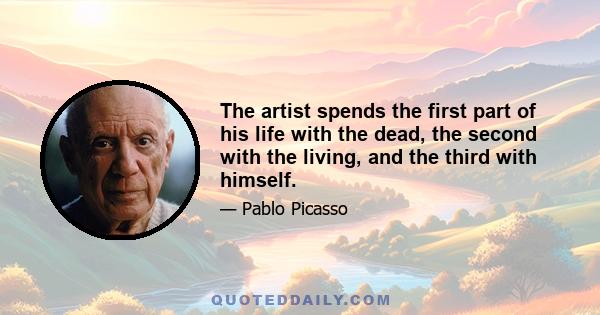 The artist spends the first part of his life with the dead, the second with the living, and the third with himself.

— Pablo Picasso

QUOTEDDAILY.COM